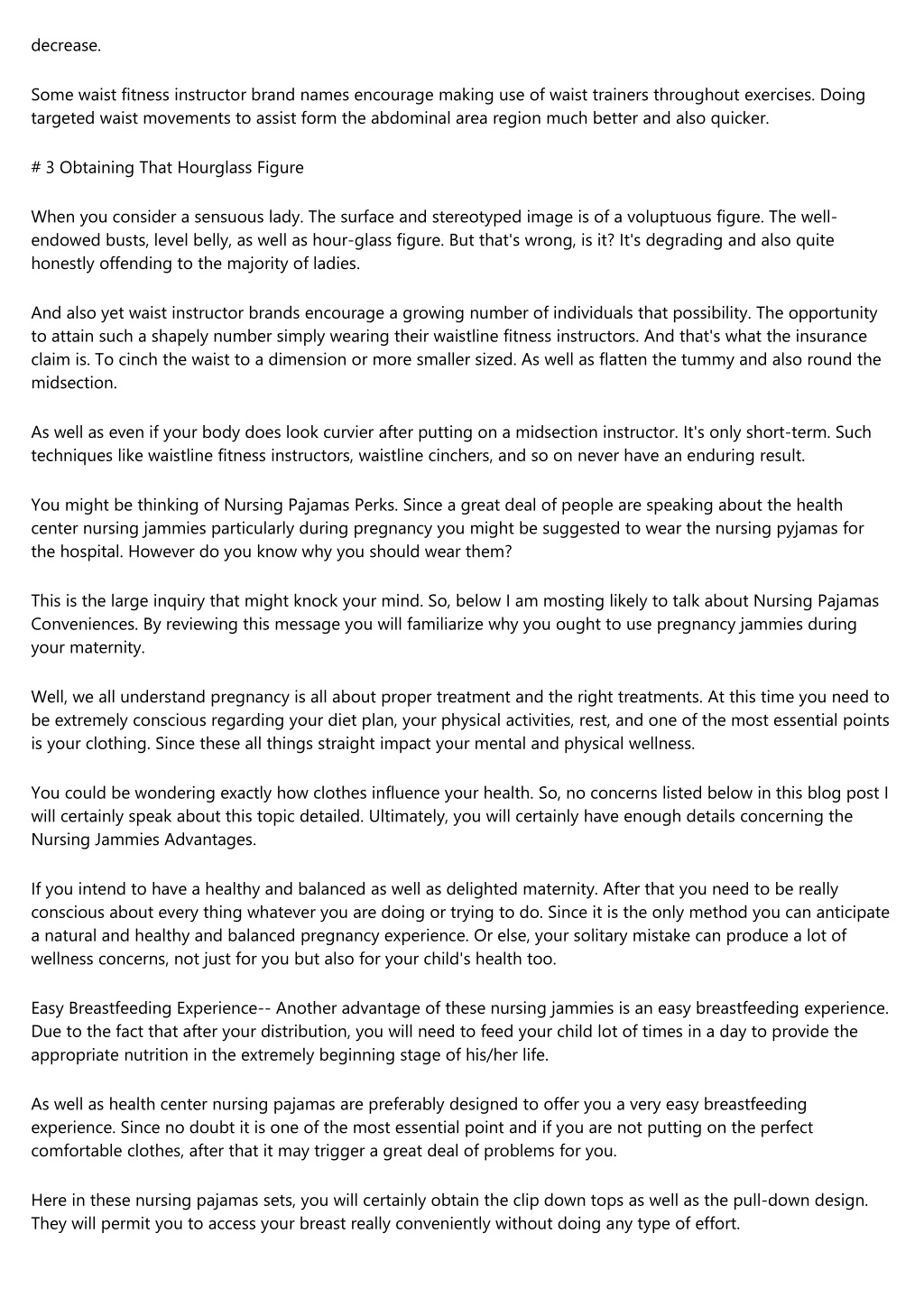 decrease.

Some waist fitness instructor brand names encourage making use of waist trainers throughout exercises. Doing targeted waist movements to assist form the abdominal area region much better and also quicker.

# 3 Obtaining That Hourglass Figure

When you consider a sensuous lady. The surface and stereotyped image is of a voluptuous figure. The well-endowed busts, level belly, as well as hour-glass figure. But that's wrong, is it? It's degrading and also quite honestly offending to the majority of ladies.

And also yet waist instructor brands encourage a growing number of individuals that possibility. The opportunity to attain such a shapely number simply wearing their waistline fitness instructors. And that's what the insurance claim is. To cinch the waist to a dimension or more smaller sized. As well as flatten the tummy and also round the midsection.

As well as even if your body does look curvier after putting on a midsection instructor. It's only short-term. Such techniques like waistline fitness instructors, waistline cinchers, and so on never have an enduring result.

You might be thinking of Nursing Pajamas Perks. Since a great deal of people are speaking about the health center nursing jammies particularly during pregnancy you might be suggested to wear the nursing pyjamas for the hospital. However do you know why you should wear them?

This is the large inquiry that might knock your mind. So, below I am mosting likely to talk about Nursing Pajamas Conveniences. By reviewing this message you will familiarize why you ought to use pregnancy jammies during your maternity.

Well, we all understand pregnancy is all about proper treatment and the right treatments. At this time you need to be extremely conscious regarding your diet plan, your physical activities, rest, and one of the most essential points is your clothing. Since these all things straight impact your mental and physical wellness.

You could be wondering exactly how clothes influence your health. So, no concerns listed below in this blog post I will certainly speak about this topic detailed. Ultimately, you will certainly have enough details concerning the Nursing Jammies Advantages.

If you intend to have a healthy and balanced as well as delighted maternity. After that you need to be really conscious about every thing whatever you are doing or trying to do. Since it is the only method you can anticipate a natural and healthy and balanced pregnancy experience. Or else, your solitary mistake can produce a lot of wellness concerns, not just for you but also for your child's health too.

Easy Breastfeeding Experience-- Another advantage of these nursing jammies is an easy breastfeeding experience. Due to the fact that after your distribution, you will need to feed your child lot of times in a day to provide the appropriate nutrition in the extremely beginning stage of his/her life.

As well as health center nursing pajamas are preferably designed to offer you a very easy breastfeeding experience. Since no doubt it is one of the most essential point and if you are not putting on the perfect comfortable clothes, after that it may trigger a great deal of problems for you.

Here in these nursing pajamas sets, you will certainly obtain the clip down tops as well as the pull-down design. They will permit you to access your breast really conveniently without doing any type of effort.